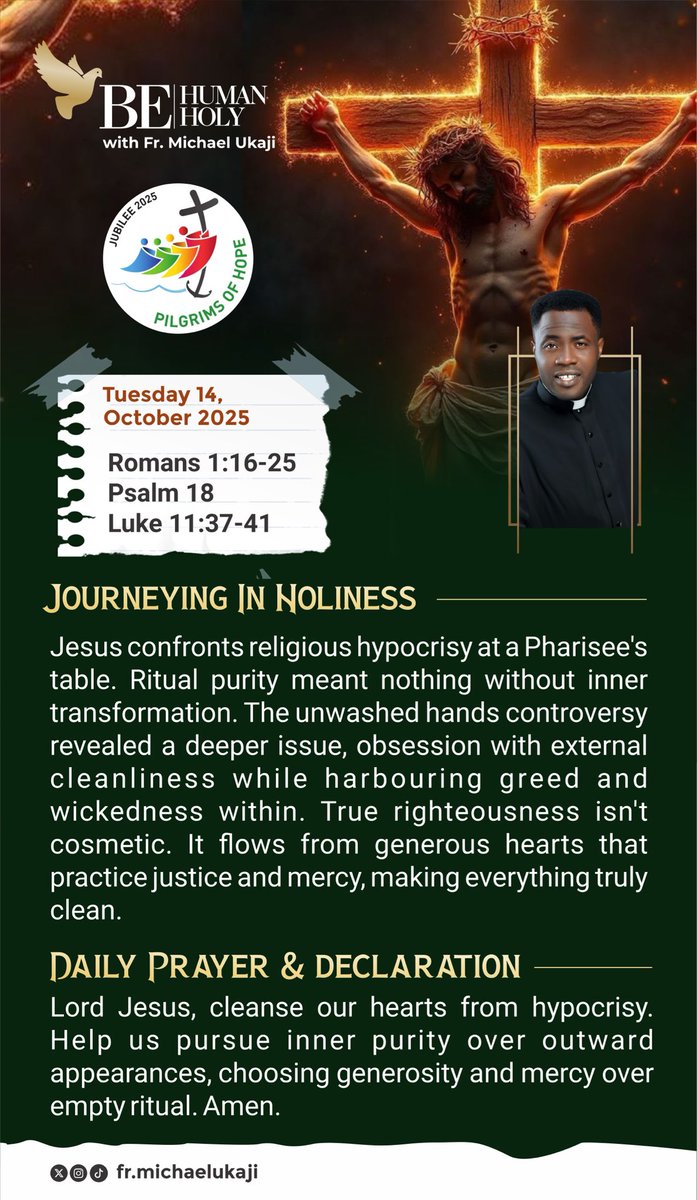 BE HUMAN HOLY
with Fr. Michael Ukaji

JUBILEE 2025
PILGRIMS OF HOPE

Tuesday 14, October 2025

Romans 1:16-25
Psalm 18
Luke 11:37-41

JOURNEYING IN HOLINESS

Jesus confronts religious hypocrisy at a Pharisee's table. Ritual purity meant nothing without inner transformation. The unwashed hands controversy revealed a deeper issue, obsession with external cleanliness while harbouring greed and wickedness within. True righteousness isn't cosmetic. It flows from generous hearts that practice justice and mercy, making everything truly clean.

DAILY PRAYER & DECLARATION

Lord Jesus, cleanse our hearts from hypocrisy. Help us pursue inner purity over outward appearances, choosing generosity and mercy over empty ritual. Amen.

fr.michaelukaji